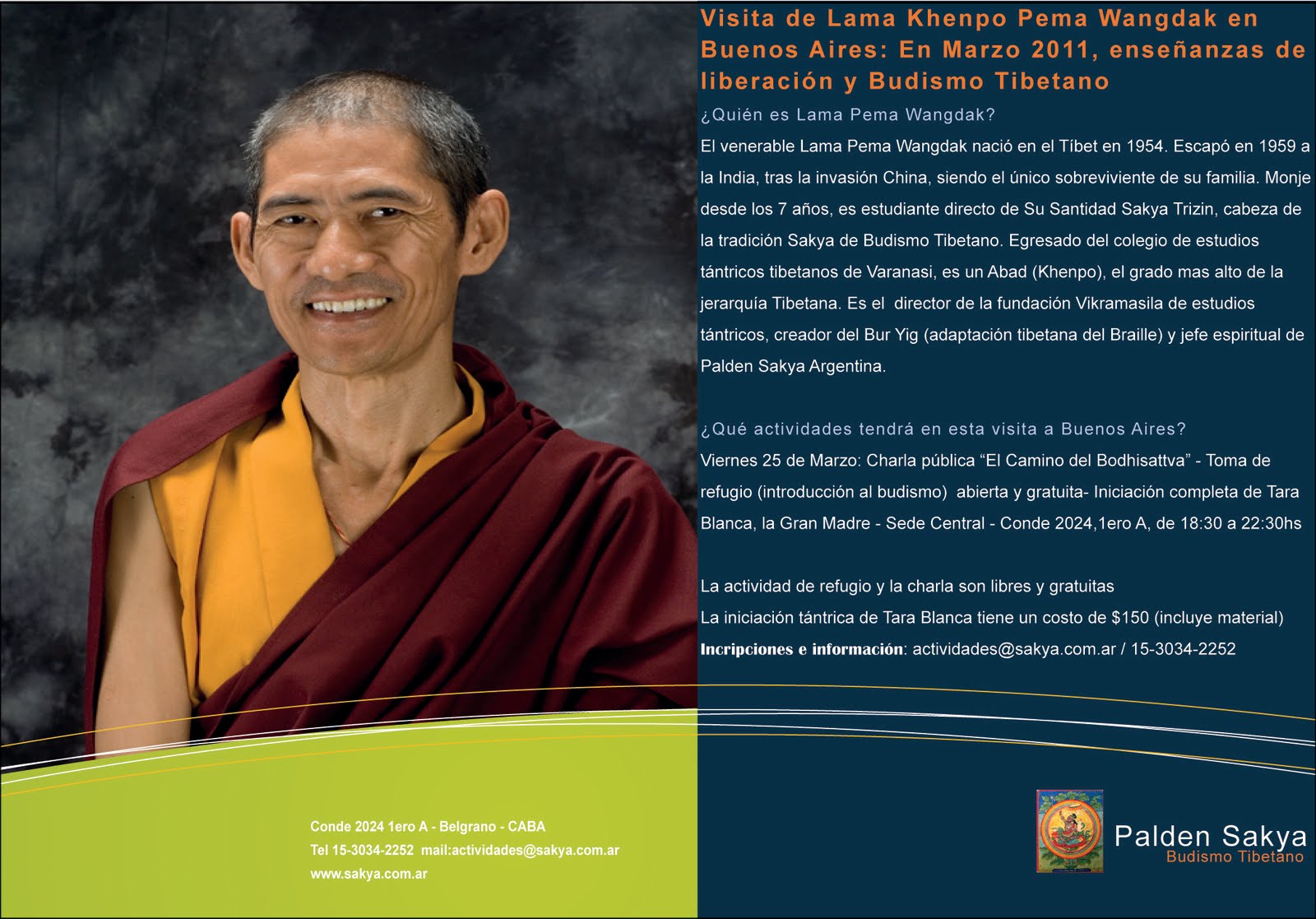 Visita de Lama Khenpo Pema Wangdak en Buenos Aires: En Marzo 2011, enseñanzas de liberación y Budismo Tibetano

¿Quién es Lama Pema Wangdak?

El venerable Lama Pema Wangdak nació en el Tíbet en 1954. Escapó en 1959 a la India, tras la invasión China, siendo el único sobreviviente de su familia. Monje desde los 7 años, es estudiante directo de Su Santidad Sakya Trizin, cabeza de la tradición Sakya de Budismo Tibetano. Egresado del colegio de estudios tántricos tibetanos de Varanasi, es un Abad (Khenpo), el grado mas alto de la jerarquía Tibetana. Es el director de la fundación Vikramasila de estudios tántricos, creador del Bur Yig (adaptación tibetana del Braille) y jefe espiritual de Palden Sakya Argentina.

¿Qué actividades tendrá en esta visita a Buenos Aires?

Viernes 25 de Marzo: Charla pública “El Camino del Bodhisattva” - Toma de refugio (introducción al budismo) abierta y gratuita- Iniciación completa de Tara Blanca, la Gran Madre - Sede Central - Conde 2024,1ero A, de 18:30 a 22:30hs

La actividad de refugio y la charla son libres y gratuitas

La iniciación tántrica de Tara Blanca tiene un costo de $150 (incluye material)

Incripciones e información: actividades@sakya.com.ar / 15-3034-2252

Conde 2024 1ero A - Belgrano - CABA
Tel 15-3034-2252 mail:actividades@sakya.com.ar
www.sakya.com.ar

Palden Sakya
Budismo Tibetano